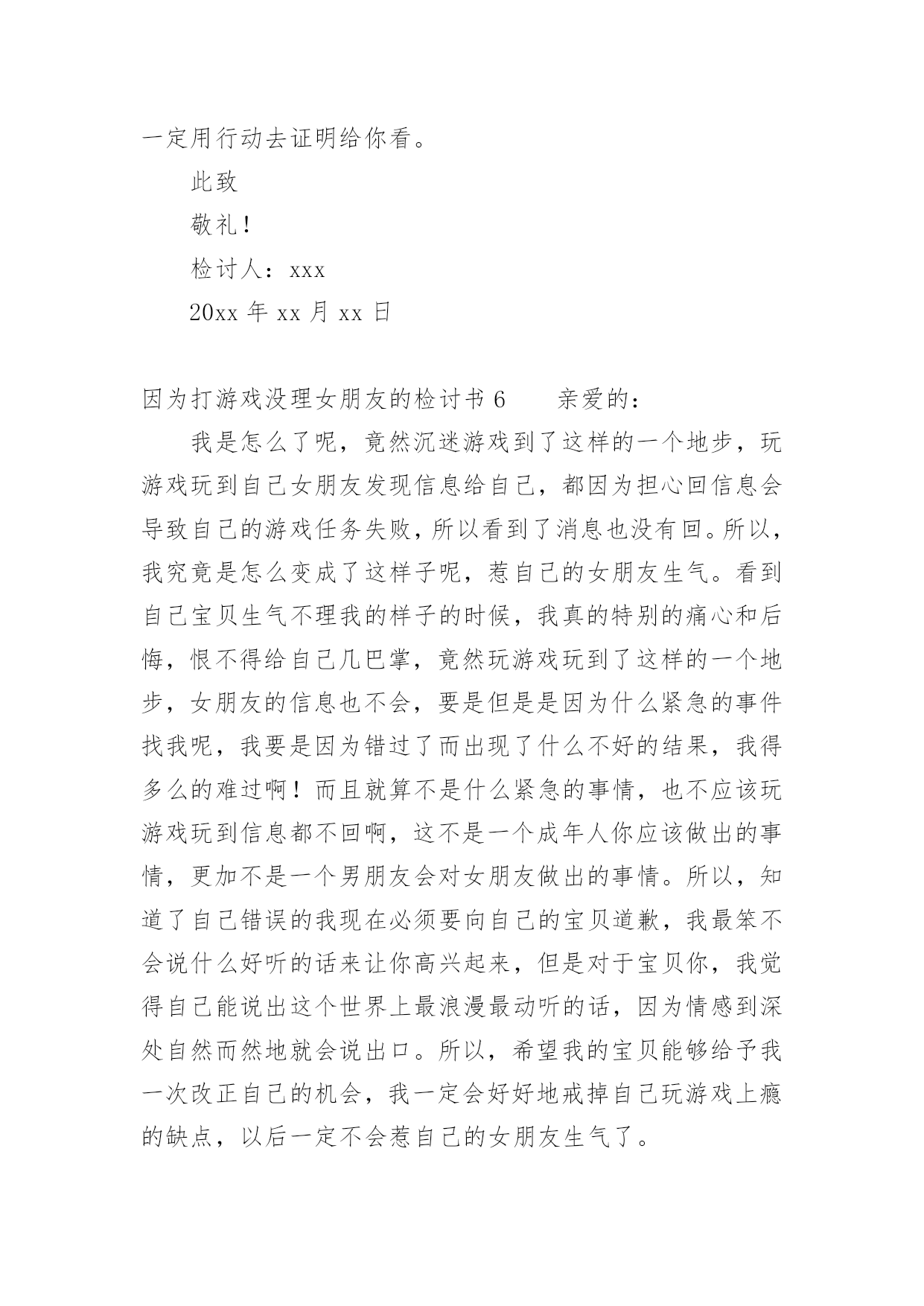 一定用行动去证明给你看。

此致

敬礼！

检讨人：xxx

20xx 年 xx 月 xx 日

因为打游戏没理女朋友的检讨书 6　　亲爱的：

我是怎么了呢，竟然沉迷游戏到了这样的一个地步，玩游戏玩到自己女朋友发现信息给自己，都因为担心回信息会导致自己的游戏任务失败，所以看到了消息也没有回。所以，我究竟是怎么变成了这样子呢，惹自己的女朋友生气。看到自己宝贝生气不理我的样子的时候，我真的特别的痛心和后悔，恨不得给自己几巴掌，竟然玩游戏玩到了这样的一个地步，女朋友的信息也不会，要是但是是因为什么紧急的事件找我呢，我要是因为错过了而出现了什么不好的结果，我得多么的难过啊！而且就算不是什么紧急的事情，也不应该玩游戏玩到信息都不回啊，这不是一个成年人你应该做出的事情，更加不是一个男朋友会对女朋友做出的事情。所以，知道了自己错误的我现在必须要向自己的宝贝道歉，我最笨不会说什么好听的话来让你高兴起来，但是对于宝贝你，我觉得自己能说出这个世界上最浪漫最动听的话，因为情感到深处自然而然地就会说出口。所以，希望我的宝贝能够给予我一次改正自己的机会，我一定会好好地戒掉自己玩游戏上瘾的缺点，以后一定不会惹自己的女朋友生气了。